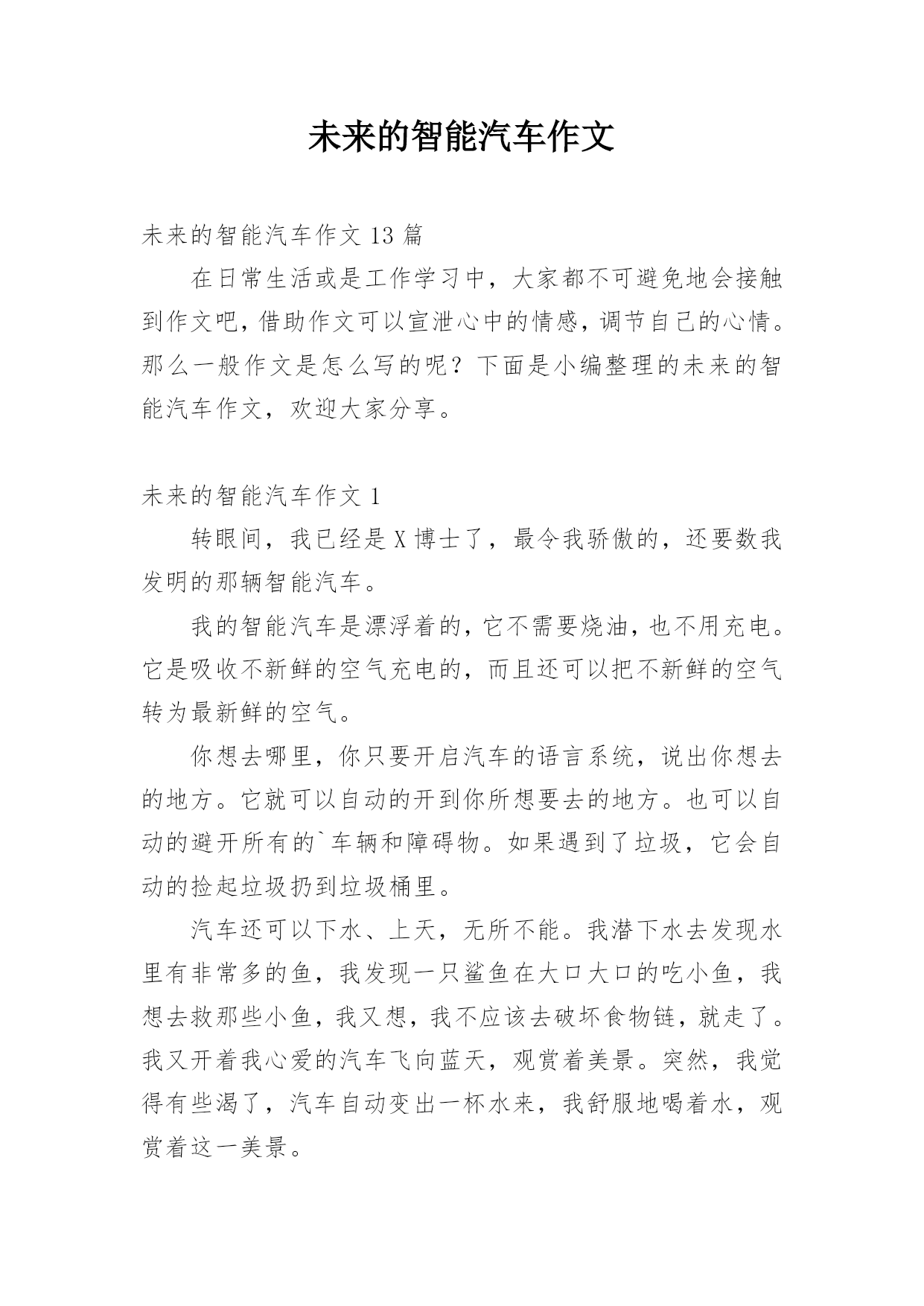 未来的智能汽车作文

未来的智能汽车作文 13 篇

在日常生活或是工作学习中，大家都不可避免地会接触到作文吧，借助作文可以宣泄心中的情感，调节自己的心情。那么一般作文是怎么写的呢？下面是小编整理的未来的智能汽车作文，欢迎大家分享。

未来的智能汽车作文 1

转眼间，我已经是 X 博士了，最令我骄傲的，还要数我发明的那辆智能汽车。

我的智能汽车是漂浮着的，它不需要烧油，也不用充电。它是吸收不新鲜的空气充电的，而且还可以把不新鲜的空气转为最新鲜的空气。

你想去哪里，你只要开启汽车的语言系统，说出你想去的地方。它就可以自动的开到你所想要去的地方。也可以自动的避开所有的`车辆和障碍物。如果遇到了垃圾，它会自动的捡起垃圾扔到垃圾桶里。

汽车还可以下水、上天，无所不能。我潜下水去发现水里有非常多的鱼，我发现一只鲨鱼在大口大口的吃小鱼，我想去救那些小鱼，我又想，我不应该去破坏食物链，就走了。我又开着我心爱的汽车飞向蓝天，观赏着美景。突然，我觉得有些渴了，汽车自动变出一杯水来，我舒服地喝着水，观赏着这一美景。